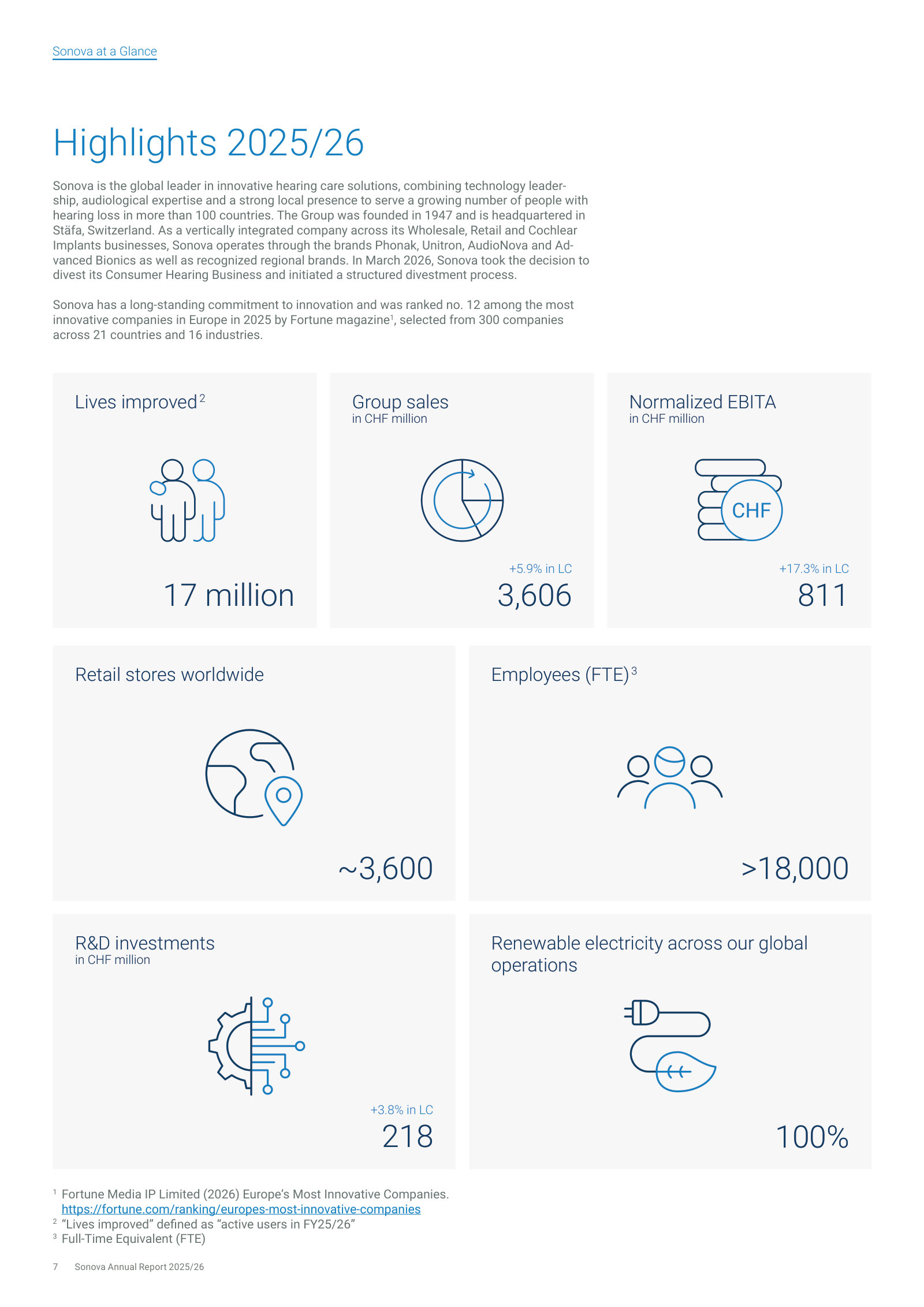 Sonova at a Glance

Highlights 2025/26

Sonova is the global leader in innovative hearing care solutions, combining technology leadership, audiological expertise and a strong local presence to serve a growing number of people with hearing loss in more than 100 countries. The Group was founded in 1947 and is headquartered in Stäfa, Switzerland. As a vertically integrated company across its Wholesale, Retail and Cochlear Implants businesses, Sonova operates through the brands Phonak, Unitron, AudioNova and Advanced Bionics as well as recognized regional brands. In March 2026, Sonova took the decision to divest its Consumer Hearing Business and initiated a structured divestment process.

Sonova has a long-standing commitment to innovation and was ranked no. 12 among the most innovative companies in Europe in 2025 by Fortune magazine$^{1}$, selected from 300 companies across 21 countries and 16 industries.

Lives improved$^{2}$

17 million

Group sales
in CHF million

+5.9% in LC
3,606

Normalized EBITA
in CHF million

CHF

+17.3% in LC
811

Retail stores worldwide

~3,600

Employees (FTE)$^{3}$

>18,000

R&D investments
in CHF million

+3.8% in LC
218

Renewable electricity across our global operations

100%

$^{1}$ Fortune Media IP Limited (2026) Europe's Most Innovative Companies. https://fortune.com/ranking/europes-most-innovative-companies
$^{2}$ "Lives improved" defined as "active users in FY25/26"
$^{3}$ Full-Time Equivalent (FTE)

7 Sonova Annual Report 2025/26